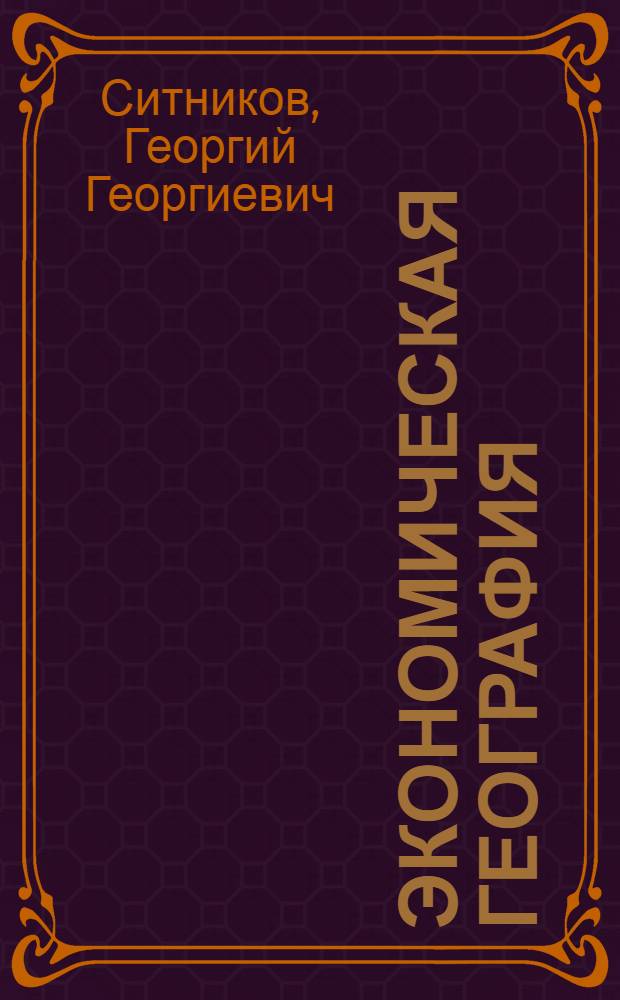 Ситников, Георгий Георгиевич

ЭКОНОМИЧЕСКАЯ ГЕОГРАФИЯ